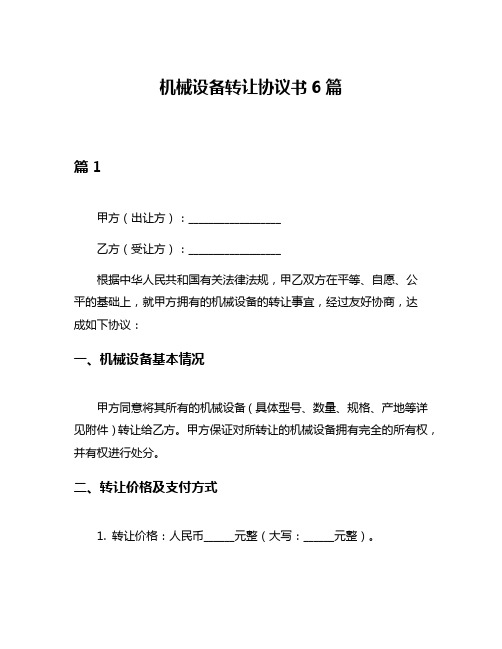 机械设备转让协议书 6 篇

篇 1

甲方（出让方）：________________

乙方（受让方）：________________

根据中华人民共和国有关法律法规，甲乙双方在平等、自愿、公平的基础上，就甲方拥有的机械设备的转让事宜，经过友好协商，达成如下协议：

一、机械设备基本情况

甲方同意将其所有的机械设备（具体型号、数量、规格、产地等详见附件）转让给乙方。甲方保证对所转让的机械设备拥有完全的所有权，并有权进行处分。

二、转让价格及支付方式

1. 转让价格：人民币______元整（大写：______元整）。